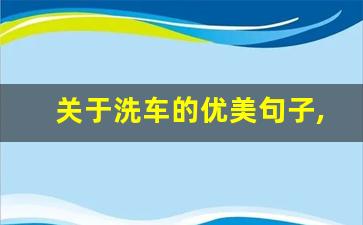 关于洗车的优美句子,